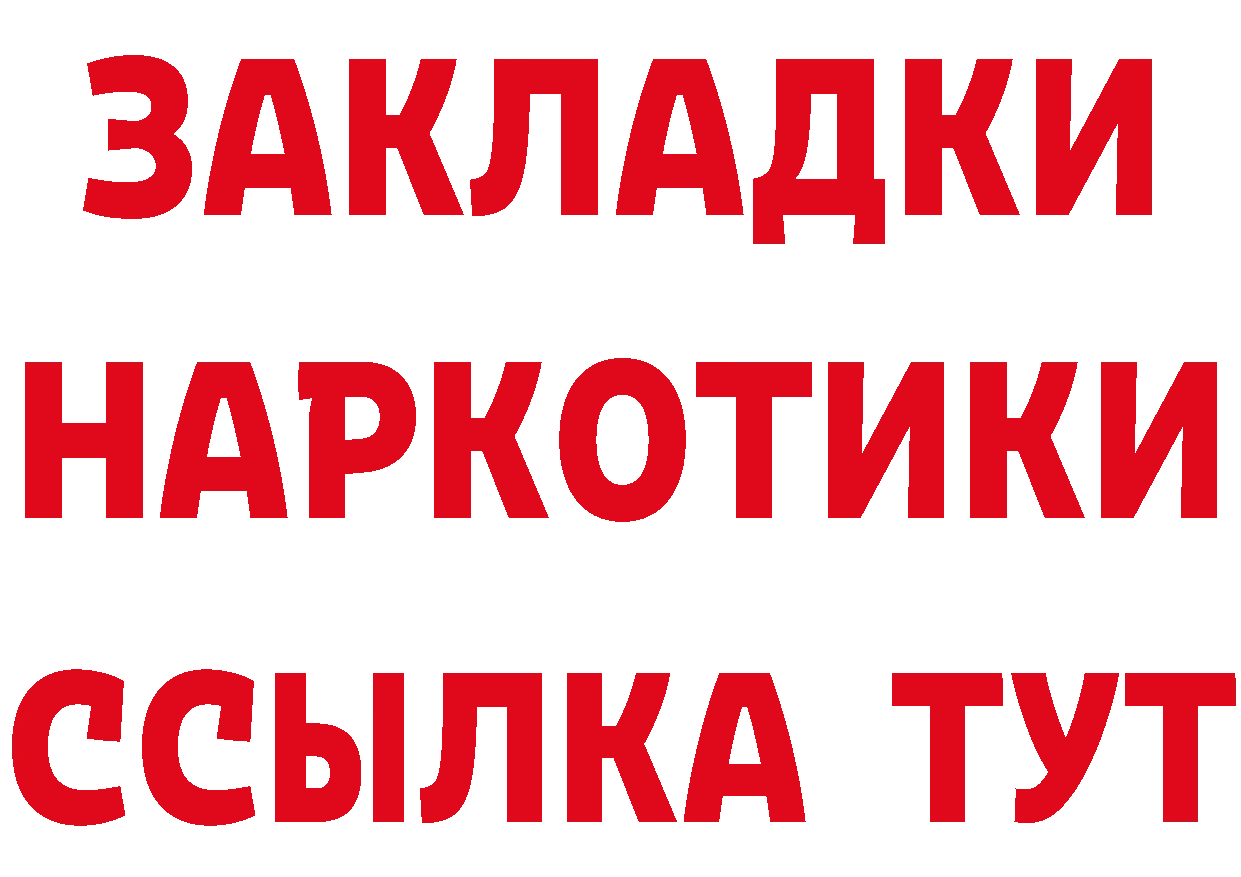 ЗАКЛАДКИ НАРКОТИКИ ССЫЛКА ТУТ